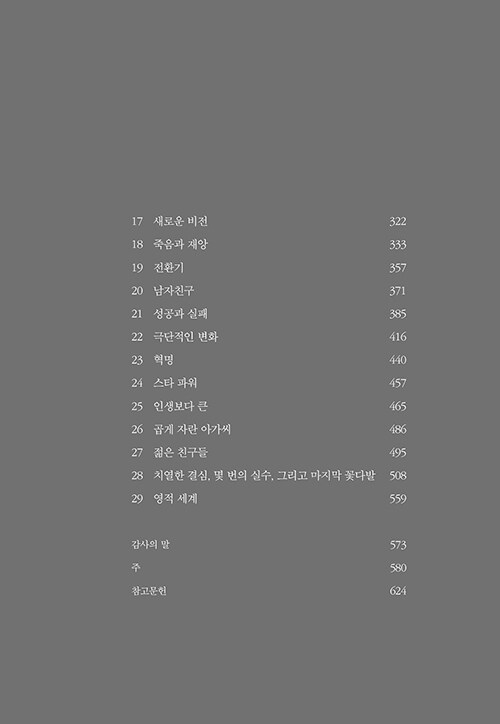 17 새로운 비전 322
18 죽음과 재앙 333
19 전환기 357
20 남자친구 371
21 성공과 실패 385
22 극단적인 변화 416
23 혁명 440
24 스타 파워 457
25 인생보다 큰 465
26 곱게 자란 아가씨 486
27 젊은 친구들 495
28 치열한 결심, 몇 번의 실수, 그리고 마지막 꽃다발 508
29 영적 세계 559

감사의 말 573
주 580
참고문헌 624